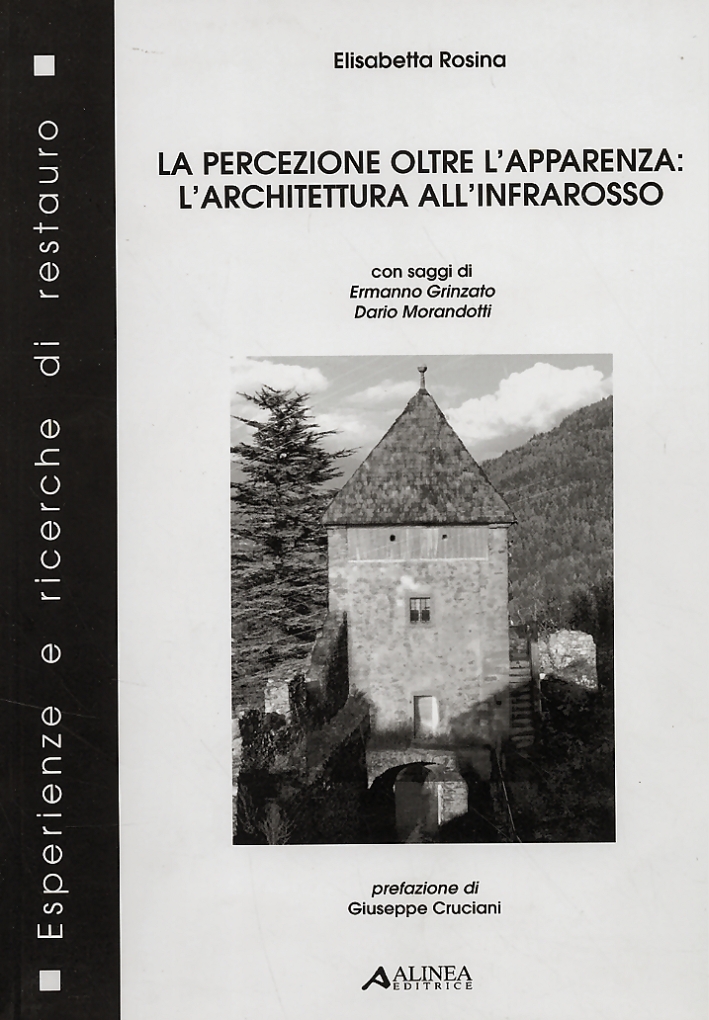 Esperienze e ricerche di restauro

Elisabetta Rosina

LA PERCEZIONE OLTRE L'APPARENZA: L'ARCHITETTURA ALL'INFRAROSSO

con saggi di
Ermanno Grinzato
Dario Morandotti

prefazione di
Giuseppe Cruciani

ALINEA EDITRICE